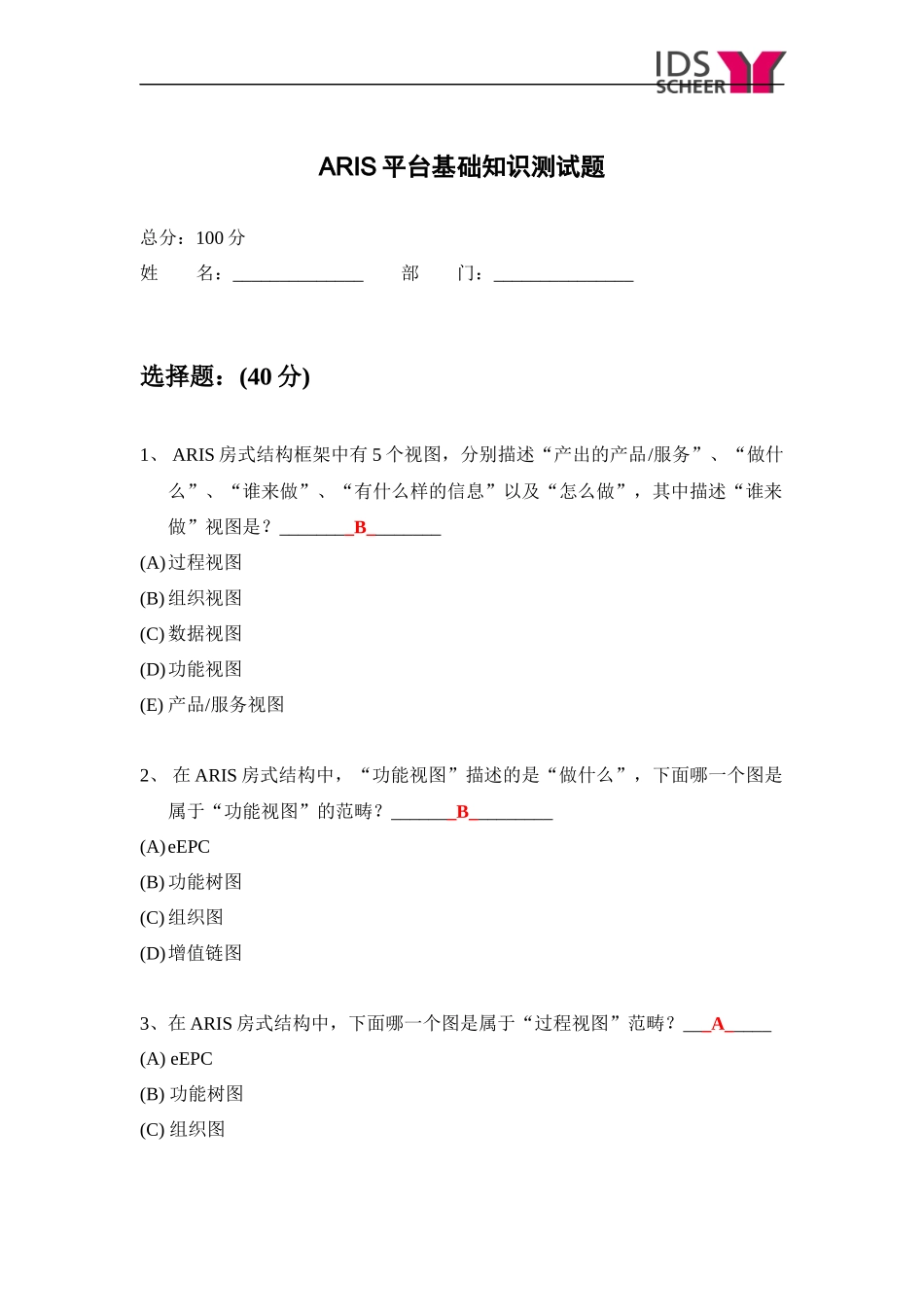 IDS SCHEER

ARIS 平台基础知识测试题

总分：100 分

姓　　名：______________　　部　　门：_______________

选择题：(40 分)

1、 ARIS 房式结构框架中有 5 个视图，分别描述“产出的产品/服务”、“做什么”、“谁来做”、“有什么样的信息”以及“怎么做”，其中描述“谁来做”视图是？________B________

(A) 过程视图
(B) 组织视图
(C) 数据视图
(D) 功能视图
(E) 产品/服务视图

2、 在 ARIS 房式结构中，“功能视图”描述的是“做什么”，下面哪一个图是属于“功能视图”的范畴？_______B_________

(A) eEPC
(B) 功能树图
(C) 组织图
(D) 增值链图

3、在 ARIS 房式结构中，下面哪一个图是属于“过程视图”范畴？___A_____

(A) eEPC
(B) 功能树图
(C) 组织图